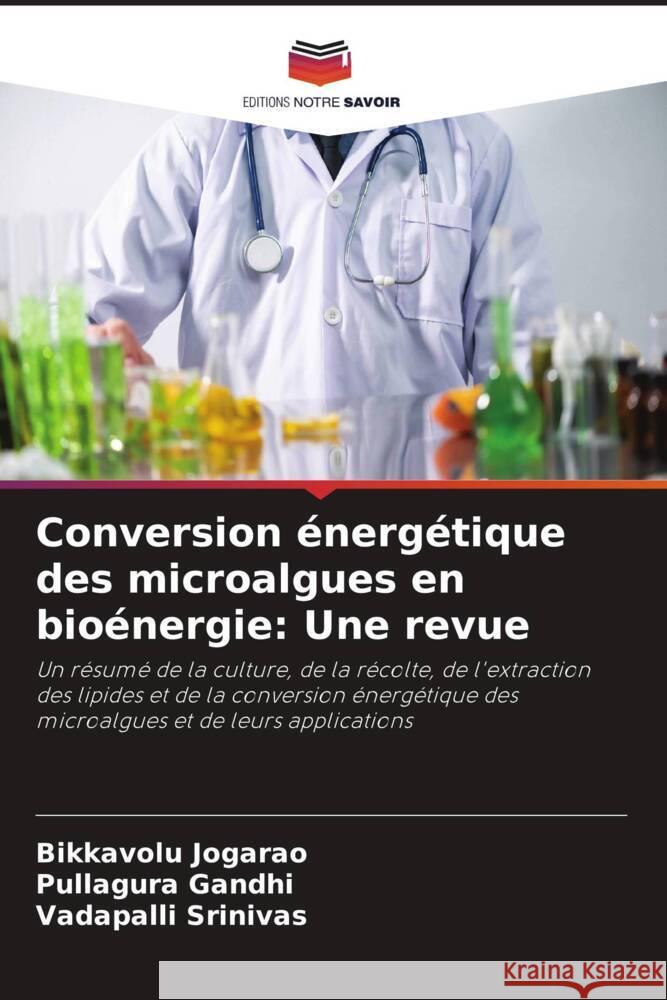 EDITIONS NOTRE SAVOIR

Conversion énergétique des microalgues en bioénergie: Une revue

Un résumé de la culture, de la récolte, de l'extraction des lipides et de la conversion énergétique des microalgues et de leurs applications

Bikkavolu Jogarao
Pullagura Gandhi
Vadapalli Srinivas